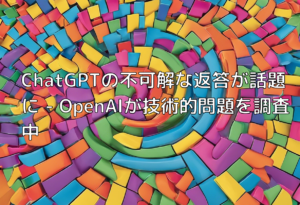 ChatGPTの不可解な返答が話題に - OpenAIが技術的問題を調査中